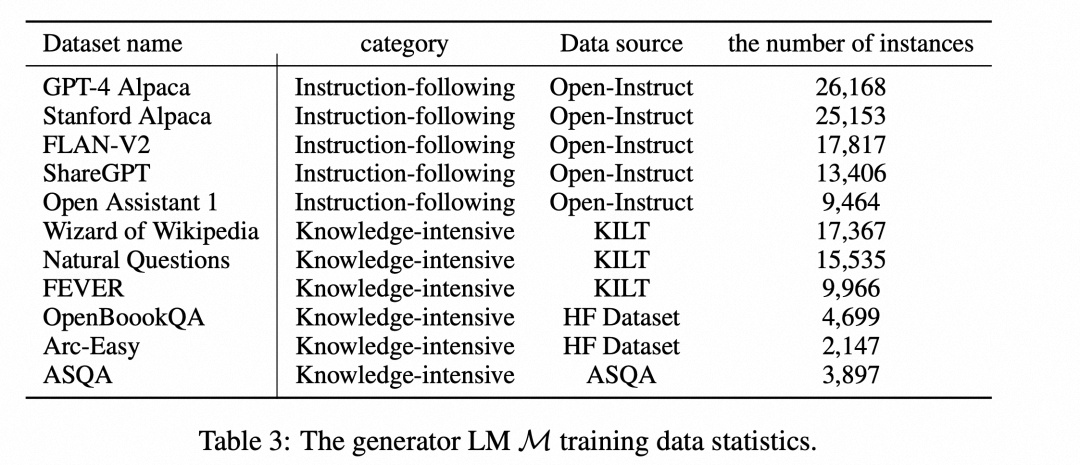 | Dataset name | category | Data source | the number of instances |
|---|---|---|---|
| GPT-4 Alpaca | Instruction-following | Open-Instruct | 26,168 |
| Stanford Alpaca | Instruction-following | Open-Instruct | 25,153 |
| FLAN-V2 | Instruction-following | Open-Instruct | 17,817 |
| ShareGPT | Instruction-following | Open-Instruct | 13,406 |
| Open Assistant 1 | Instruction-following | Open-Instruct | 9,464 |
| Wizard of Wikipedia | Knowledge-intensive | KILT | 17,367 |
| Natural Questions | Knowledge-intensive | KILT | 15,535 |
| FEVER | Knowledge-intensive | KILT | 9,966 |
| OpenBoookQA | Knowledge-intensive | HF Dataset | 4,699 |
| Arc-Easy | Knowledge-intensive | HF Dataset | 2,147 |
| ASQA | Knowledge-intensive | ASQA | 3,897 |

Table 3: The generator LM $\mathcal{M}$ training data statistics.